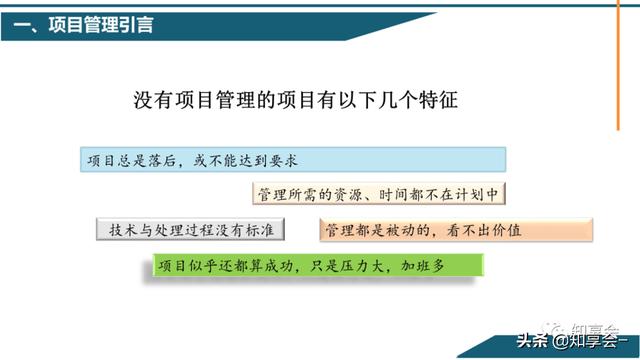 一、项目管理引言

没有项目管理的项目有以下几个特征

项目总是落后，或不能达到要求

管理所需的资源、时间都不在计划中

技术与处理过程没有标准

管理都是被动的，看不出价值

项目似乎还都算成功，只是压力大，加班多

知享会

头条 @知享会–